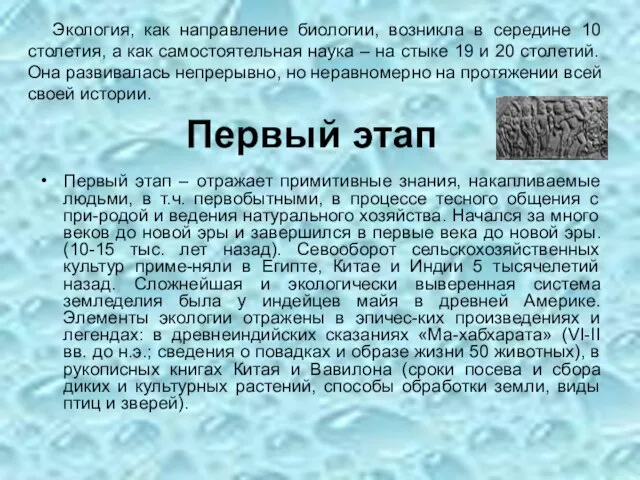 Экология, как направление биологии, возникла в середине 10 столетия, а как самостоятельная наука – на стыке 19 и 20 столетий. Она развивалась непрерывно, но неравномерно на протяжении всей своей истории.

Первый этап

• Первый этап – отражает примитивные знания, накапливаемые людьми, в т.ч. первобытными, в процессе тесного общения с при-родой и ведения натурального хозяйства. Начался за много веков до новой эры и завершился в первые века до новой эры. (10-15 тыс. лет назад). Севооборот сельскохозяйственных культур приме-няли в Египте, Китае и Индии 5 тысячелетий назад. Сложнейшая и экологически выверенная система земледелия была у индейцев майя в древней Америке. Элементы экологии отражены в эпичес-ких произведениях и легендах: в древнеиндийских сказаниях «Ма-хабхарата» (VI-II вв. до н.э.; сведения о повадках и образе жизни 50 животных), в рукописных книгах Китая и Вавилона (сроки посева и сбора диких и культурных растений, способы обработки земли, виды птиц и зверей).